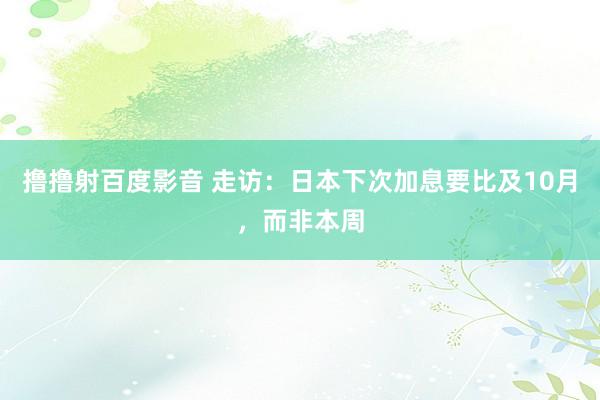 撸撸射百度影音 走访：日本下次加息要比及10月，而非本周